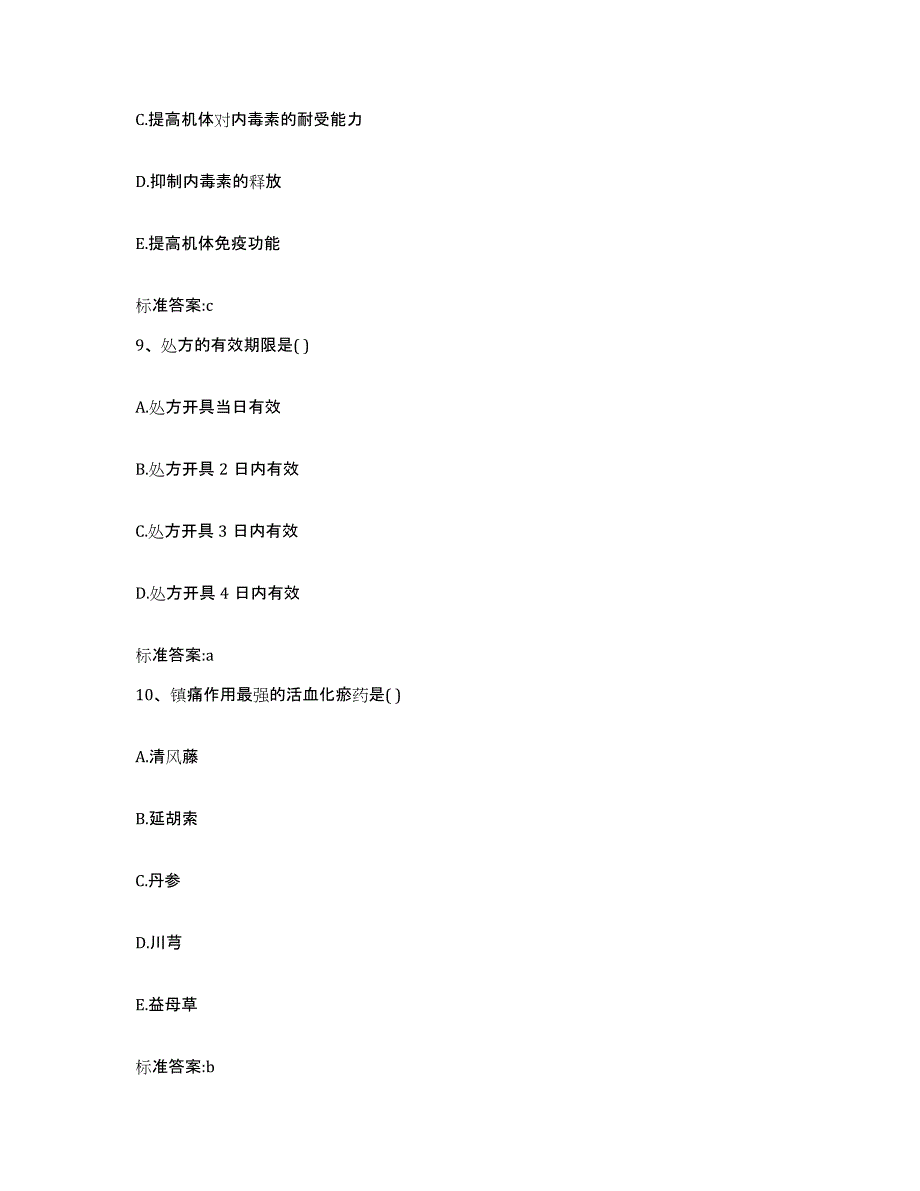 C.提高机体对内毒素的耐受能力

D.抑制内毒素的释放

E.提高机体免疫功能

标准答案:c

9、处方的有效期限是( )

A.处方开具当日有效

B.处方开具 2 日内有效

C.处方开具 3 日内有效

D.处方开具 4 日内有效

标准答案:a

10、镇痛作用最强的活血化瘀药是( )

A.清风藤

B.延胡索

C.丹参

D.川芎

E.益母草

标准答案:b